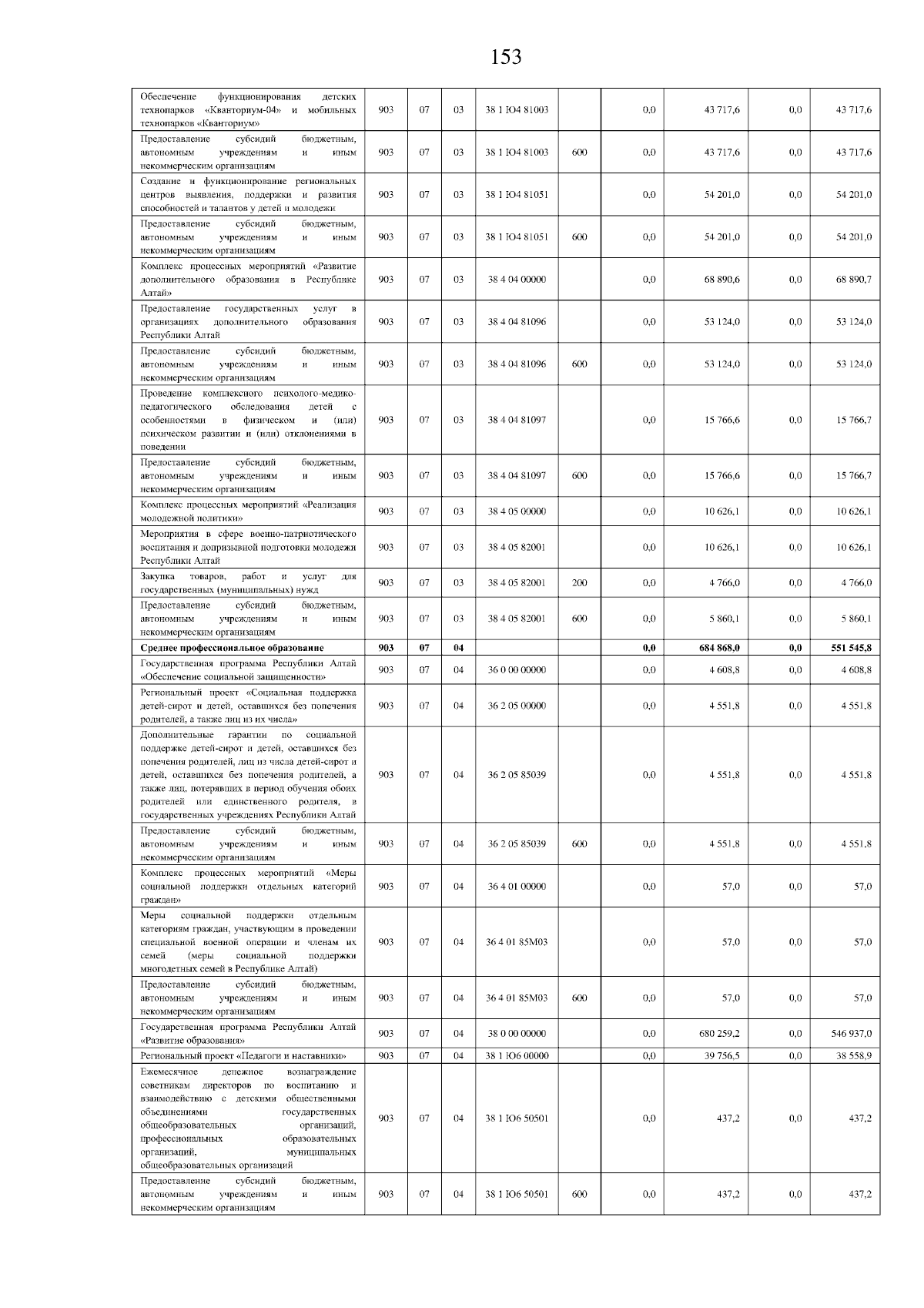 153

| | | | | | | | | | |
|---|---|---|---|---|---|---|---|---|---|
| Обеспечение функционирования детских технопарков «Кванториум-04» и мобильных технопарков «Кванториум» | 903 | 07 | 03 | 38 1 Ю4 81003 | | 0,0 | 43 717,6 | 0,0 | 43 717,6 |
| Предоставление субсидий бюджетным, автономным учреждениям и иным некоммерческим организациям | 903 | 07 | 03 | 38 1 Ю4 81003 | 600 | 0,0 | 43 717,6 | 0,0 | 43 717,6 |
| Создание и функционирование региональных центров выявления, поддержки и развития способностей и талантов у детей и молодежи | 903 | 07 | 03 | 38 1 Ю4 81051 | | 0,0 | 54 201,0 | 0,0 | 54 201,0 |
| Предоставление субсидий бюджетным, автономным учреждениям и иным некоммерческим организациям | 903 | 07 | 03 | 38 1 Ю4 81051 | 600 | 0,0 | 54 201,0 | 0,0 | 54 201,0 |
| Комплекс процессных мероприятий «Развитие дополнительного образования в Республике Алтай» | 903 | 07 | 03 | 38 4 04 00000 | | 0,0 | 68 890,6 | 0,0 | 68 890,7 |
| Предоставление государственных услуг в организациях дополнительного образования Республики Алтай | 903 | 07 | 03 | 38 4 04 81096 | | 0,0 | 53 124,0 | 0,0 | 53 124,0 |
| Предоставление субсидий бюджетным, автономным учреждениям и иным некоммерческим организациям | 903 | 07 | 03 | 38 4 04 81096 | 600 | 0,0 | 53 124,0 | 0,0 | 53 124,0 |
| Проведение комплексного психолого-медико-педагогического обследования детей с особенностями в физическом и (или) психическом развитии и (или) отклонениями в поведении | 903 | 07 | 03 | 38 4 04 81097 | | 0,0 | 15 766,6 | 0,0 | 15 766,7 |
| Предоставление субсидий бюджетным, автономным учреждениям и иным некоммерческим организациям | 903 | 07 | 03 | 38 4 04 81097 | 600 | 0,0 | 15 766,6 | 0,0 | 15 766,7 |
| Комплекс процессных мероприятий «Реализация молодежной политики» | 903 | 07 | 03 | 38 4 05 00000 | | 0,0 | 10 626,1 | 0,0 | 10 626,1 |
| Мероприятия в сфере военно-патриотического воспитания и допризывной подготовки молодежи Республики Алтай | 903 | 07 | 03 | 38 4 05 82001 | | 0,0 | 10 626,1 | 0,0 | 10 626,1 |
| Закупка товаров, работ и услуг для государственных (муниципальных) нужд | 903 | 07 | 03 | 38 4 05 82001 | 200 | 0,0 | 4 766,0 | 0,0 | 4 766,0 |
| Предоставление субсидий бюджетным, автономным учреждениям и иным некоммерческим организациям | 903 | 07 | 03 | 38 4 05 82001 | 600 | 0,0 | 5 860,1 | 0,0 | 5 860,1 |
| **Среднее профессиональное образование** | **903** | **07** | **04** | | | **0,0** | **684 868,0** | **0,0** | **551 545,8** |
| Государственная программа Республики Алтай «Обеспечение социальной защищенности» | 903 | 07 | 04 | 36 0 00 00000 | | 0,0 | 4 608,8 | 0,0 | 4 608,8 |
| Региональный проект «Социальная поддержка детей-сирот и детей, оставшихся без попечения родителей, а также лиц из их числа» | 903 | 07 | 04 | 36 2 05 00000 | | 0,0 | 4 551,8 | 0,0 | 4 551,8 |
| Дополнительные гарантии по социальной поддержке детей-сирот и детей, оставшихся без попечения родителей, лиц из числа детей-сирот и детей, оставшихся без попечения родителей, а также лиц, потерявших в период обучения обоих родителей или единственного родителя, в государственных учреждениях Республики Алтай | 903 | 07 | 04 | 36 2 05 85039 | | 0,0 | 4 551,8 | 0,0 | 4 551,8 |
| Предоставление субсидий бюджетным, автономным учреждениям и иным некоммерческим организациям | 903 | 07 | 04 | 36 2 05 85039 | 600 | 0,0 | 4 551,8 | 0,0 | 4 551,8 |
| Комплекс процессных мероприятий «Меры социальной поддержки отдельных категорий граждан» | 903 | 07 | 04 | 36 4 01 00000 | | 0,0 | 57,0 | 0,0 | 57,0 |
| Меры социальной поддержки отдельным категориям граждан, участвующим в проведении специальной военной операции и членам их семей (меры социальной поддержки многодетных семей в Республике Алтай) | 903 | 07 | 04 | 36 4 01 85М03 | | 0,0 | 57,0 | 0,0 | 57,0 |
| Предоставление субсидий бюджетным, автономным учреждениям и иным некоммерческим организациям | 903 | 07 | 04 | 36 4 01 85М03 | 600 | 0,0 | 57,0 | 0,0 | 57,0 |
| Государственная программа Республики Алтай «Развитие образования» | 903 | 07 | 04 | 38 0 00 00000 | | 0,0 | 680 259,2 | 0,0 | 546 937,0 |
| Региональный проект «Педагоги и наставники» | 903 | 07 | 04 | 38 1 Ю6 00000 | | 0,0 | 39 756,5 | 0,0 | 38 558,9 |
| Ежемесячное денежное вознаграждение советникам директоров по воспитанию и взаимодействию с детскими общественными объединениями государственных общеобразовательных организаций, профессиональных образовательных организаций, муниципальных общеобразовательных организаций | 903 | 07 | 04 | 38 1 Ю6 50501 | | 0,0 | 437,2 | 0,0 | 437,2 |
| Предоставление субсидий бюджетным, автономным учреждениям и иным некоммерческим организациям | 903 | 07 | 04 | 38 1 Ю6 50501 | 600 | 0,0 | 437,2 | 0,0 | 437,2 |